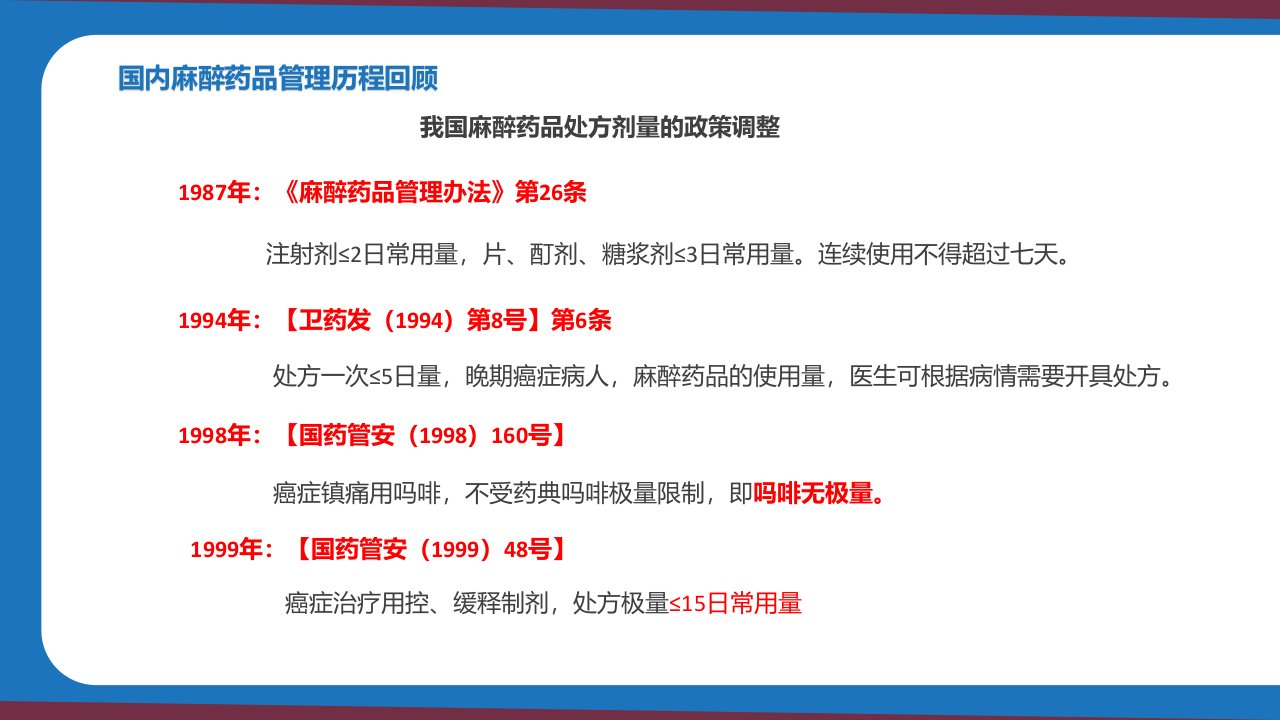 国内麻醉药品管理历程回顾

我国麻醉药品处方剂量的政策调整

1987年：《麻醉药品管理办法》第26条

注射剂≤2日常用量，片、酊剂、糖浆剂≤3日常用量。连续使用不得超过七天。

1994年：【卫药发（1994）第8号】第6条

处方一次≤5日量，晚期癌症病人，麻醉药品的使用量，医生可根据病情需要开具处方。

1998年：【国药管安（1998）160号】

癌症镇痛用吗啡，不受药典吗啡极量限制，即吗啡无极量。

1999年：【国药管安（1999）48号】

癌症治疗用控、缓释制剂，处方极量≤15日常用量